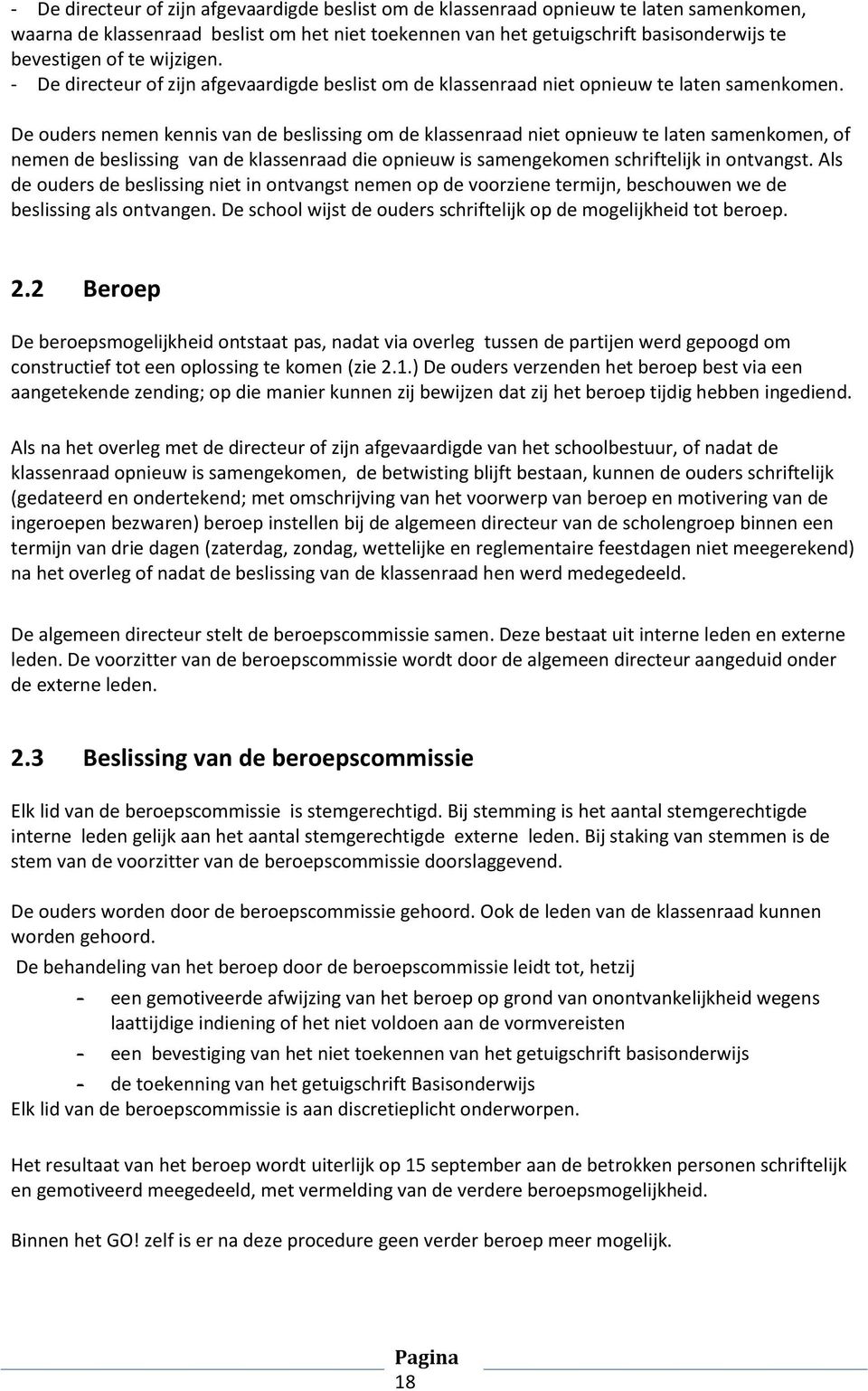 - De directeur of zijn afgevaardigde beslist om de klassenraad opnieuw te laten samenkomen, waarna de klassenraad beslist om het niet toekennen van het getuigschrift basisonderwijs te bevestigen of te wijzigen.
- De directeur of zijn afgevaardigde beslist om de klassenraad niet opnieuw te laten samenkomen.

De ouders nemen kennis van de beslissing om de klassenraad niet opnieuw te laten samenkomen, of nemen de beslissing van de klassenraad die opnieuw is samengekomen schriftelijk in ontvangst. Als de ouders de beslissing niet in ontvangst nemen op de voorziene termijn, beschouwen we de beslissing als ontvangen. De school wijst de ouders schriftelijk op de mogelijkheid tot beroep.

2.2 Beroep

De beroepsmogelijkheid ontstaat pas, nadat via overleg tussen de partijen werd gepoogd om constructief tot een oplossing te komen (zie 2.1.) De ouders verzenden het beroep best via een aangetekende zending; op die manier kunnen zij bewijzen dat zij het beroep tijdig hebben ingediend.

Als na het overleg met de directeur of zijn afgevaardigde van het schoolbestuur, of nadat de klassenraad opnieuw is samengekomen, de betwisting blijft bestaan, kunnen de ouders schriftelijk (gedateerd en ondertekend; met omschrijving van het voorwerp van beroep en motivering van de ingeroepen bezwaren) beroep instellen bij de algemeen directeur van de scholengroep binnen een termijn van drie dagen (zaterdag, zondag, wettelijke en reglementaire feestdagen niet meegerekend) na het overleg of nadat de beslissing van de klassenraad hen werd medegedeeld.

De algemeen directeur stelt de beroepscommissie samen. Deze bestaat uit interne leden en externe leden. De voorzitter van de beroepscommissie wordt door de algemeen directeur aangeduid onder de externe leden.

2.3 Beslissing van de beroepscommissie

Elk lid van de beroepscommissie is stemgerechtigd. Bij stemming is het aantal stemgerechtigde interne leden gelijk aan het aantal stemgerechtigde externe leden. Bij staking van stemmen is de stem van de voorzitter van de beroepscommissie doorslaggevend.

De ouders worden door de beroepscommissie gehoord. Ook de leden van de klassenraad kunnen worden gehoord.

De behandeling van het beroep door de beroepscommissie leidt tot, hetzij
- een gemotiveerde afwijzing van het beroep op grond van onontvankelijkheid wegens laattijdige indiening of het niet voldoen aan de vormvereisten
- een bevestiging van het niet toekennen van het getuigschrift basisonderwijs
- de toekenning van het getuigschrift Basisonderwijs
Elk lid van de beroepscommissie is aan discretieplicht onderworpen.

Het resultaat van het beroep wordt uiterlijk op 15 september aan de betrokken personen schriftelijk en gemotiveerd meegedeeld, met vermelding van de verdere beroepsmogelijkheid.

Binnen het GO! zelf is er na deze procedure geen verder beroep meer mogelijk.

Pagina
18